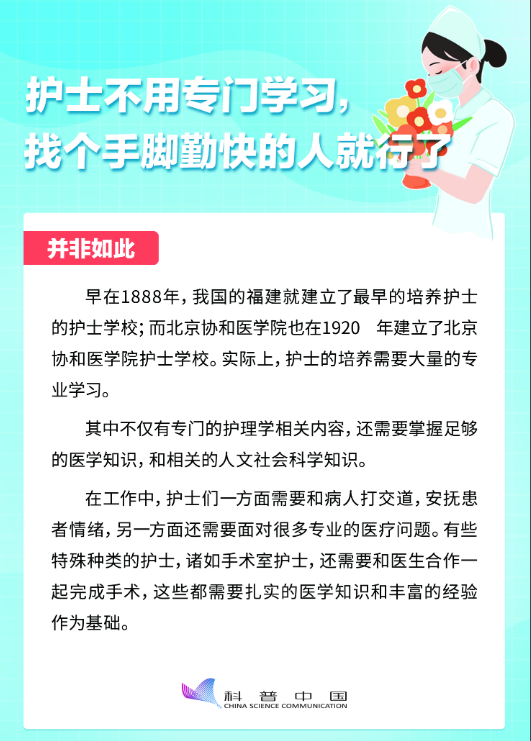 护士不用专门学习，找个手脚勤快的人就行了

并非如此

早在1888年，我国的福建就建立了最早的培养护士的护士学校；而北京协和医学院也在1920　年建立了北京协和医学院护士学校。实际上，护士的培养需要大量的专业学习。

其中不仅有专门的护理学相关内容，还需要掌握足够的医学知识，和相关的人文社会科学知识。

在工作中，护士们一方面需要和病人打交道，安抚患者情绪，另一方面还需要面对很多专业的医疗问题。有些特殊种类的护士，诸如手术室护士，还需要和医生合作一起完成手术，这些都需要扎实的医学知识和丰富的经验作为基础。

科普中国
CHINA SCIENCE COMMUNICATION